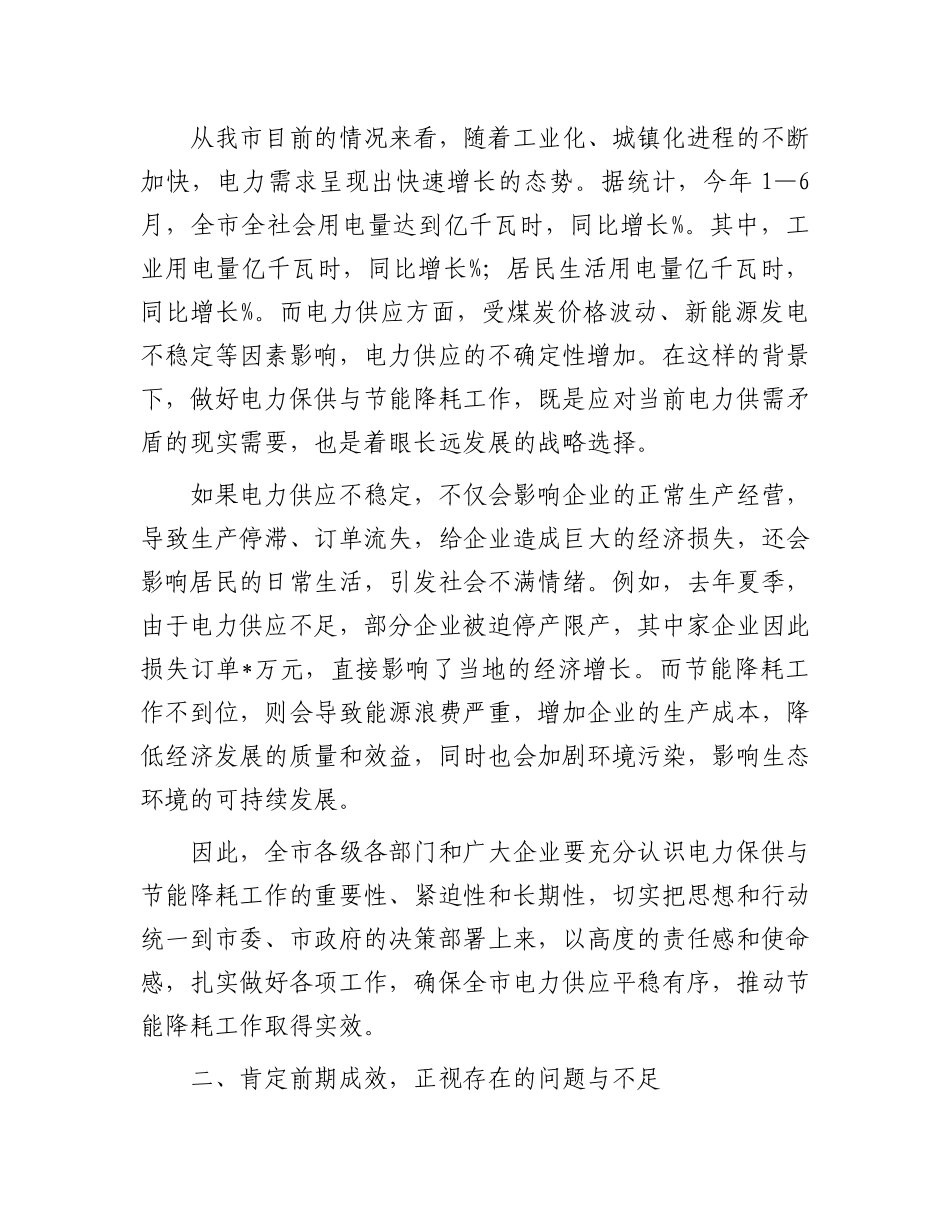 从我市目前的情况来看，随着工业化、城镇化进程的不断加快，电力需求呈现出快速增长的态势。据统计，今年 1—6 月，全市全社会用电量达到亿千瓦时，同比增长%。其中，工业用电量亿千瓦时，同比增长%；居民生活用电量亿千瓦时，同比增长%。而电力供应方面，受煤炭价格波动、新能源发电不稳定等因素影响，电力供应的不确定性增加。在这样的背景下，做好电力保供与节能降耗工作，既是应对当前电力供需矛盾的现实需要，也是着眼长远发展的战略选择。

如果电力供应不稳定，不仅会影响企业的正常生产经营，导致生产停滞、订单流失，给企业造成巨大的经济损失，还会影响居民的日常生活，引发社会不满情绪。例如，去年夏季，由于电力供应不足，部分企业被迫停产限产，其中家企业因此损失订单*万元，直接影响了当地的经济增长。而节能降耗工作不到位，则会导致能源浪费严重，增加企业的生产成本，降低经济发展的质量和效益，同时也会加剧环境污染，影响生态环境的可持续发展。

因此，全市各级各部门和广大企业要充分认识电力保供与节能降耗工作的重要性、紧迫性和长期性，切实把思想和行动统一到市委、市政府的决策部署上来，以高度的责任感和使命感，扎实做好各项工作，确保全市电力供应平稳有序，推动节能降耗工作取得实效。

二、肯定前期成效，正视存在的问题与不足